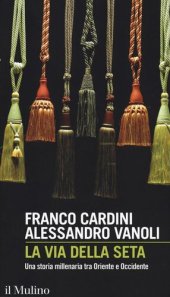 FRANCO CARDINI
ALESSANDRO VANOLI

LA VIA DELLA SETA

Una storia millenaria tra Oriente e Occidente

il Mulino